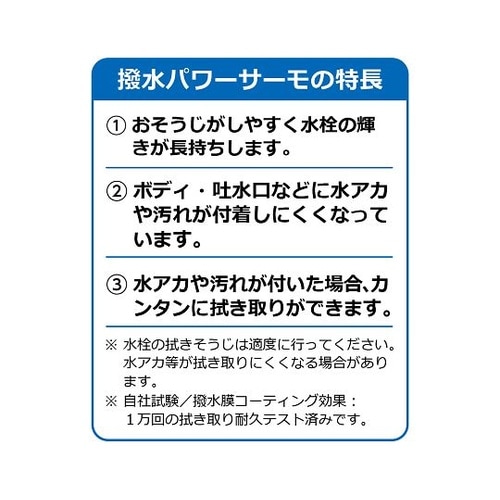 撥水パワーサーモの特長

① おそうじがしやすく水栓の輝きが長持ちします。

② ボディ・吐水口などに水アカや汚れが付着しにくくなっています。

③ 水アカや汚れが付いた場合、カンタンに拭き取りができます。

※ 水栓の拭きそうじは適度に行ってください。水アカ等が拭き取りにくくなる場合があります。

※ 自社試験／撥水膜コーティング効果：１万回の拭き取り耐久テスト済みです。